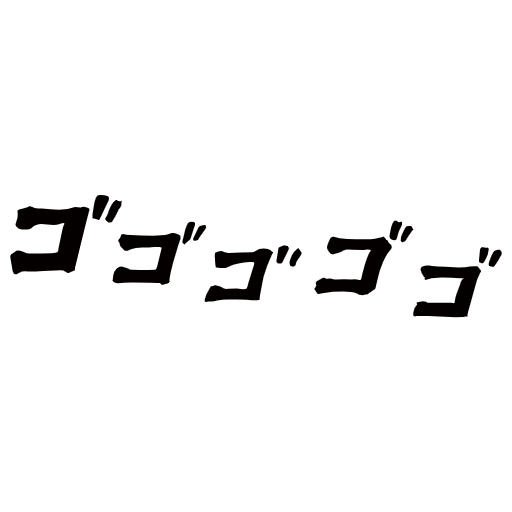 ゴゴゴゴゴ